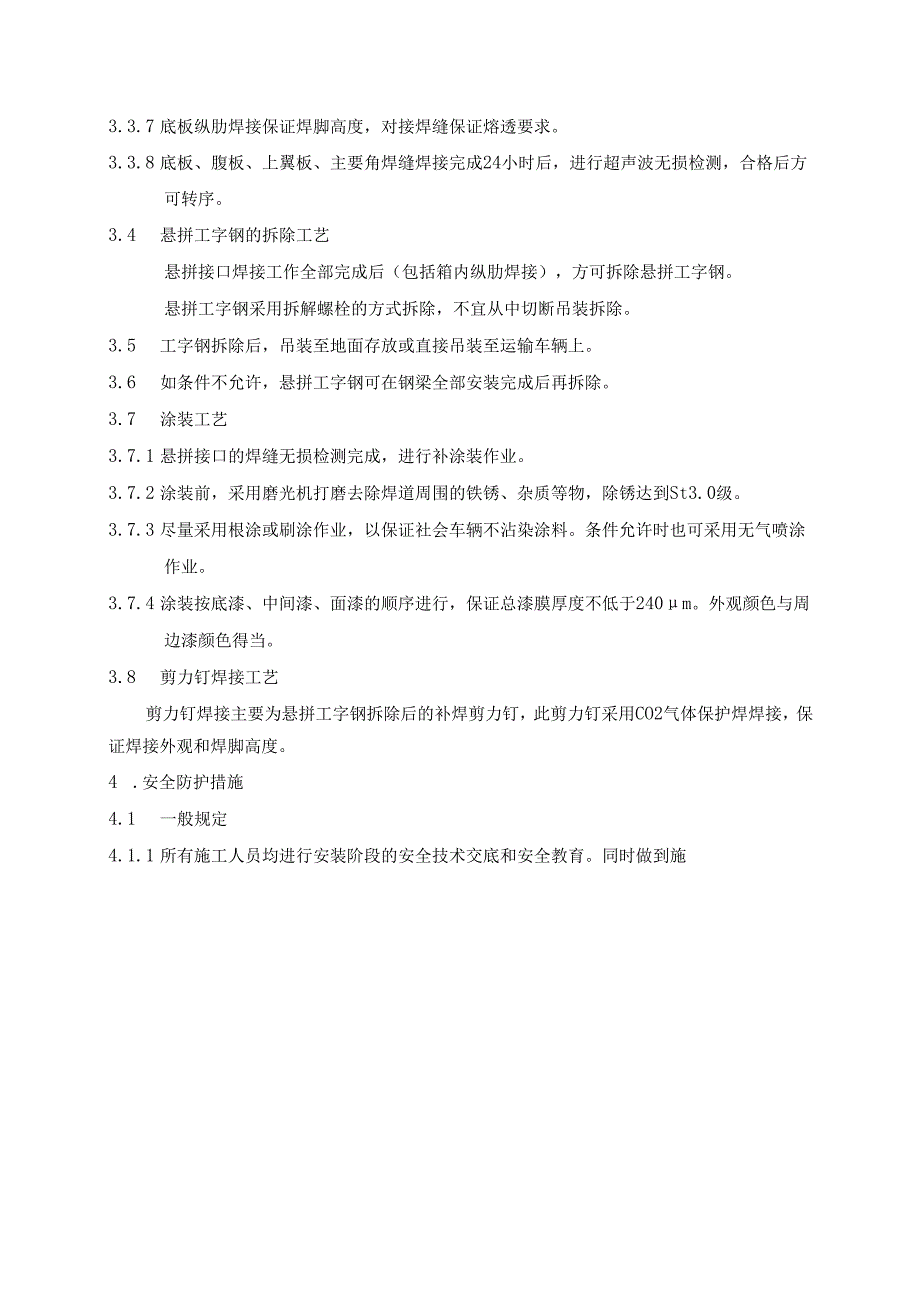 3.3.7 底板纵肋焊接保证焊脚高度，对接焊缝保证熔透要求。

3.3.8 底板、腹板、上翼板、主要角焊缝焊接完成24小时后，进行超声波无损检测，合格后方可转序。

3.4　悬拼工字钢的拆除工艺

悬拼接口焊接工作全部完成后（包括箱内纵肋焊接），方可拆除悬拼工字钢。

悬拼工字钢采用拆解螺栓的方式拆除，不宜从中切断吊装拆除。

3.5　工字钢拆除后，吊装至地面存放或直接吊装至运输车辆上。

3.6　如条件不允许，悬拼工字钢可在钢梁全部安装完成后再拆除。

3.7　涂装工艺

3.7.1 悬拼接口的焊缝无损检测完成，进行补涂装作业。

3.7.2 涂装前，采用磨光机打磨去除焊道周围的铁锈、杂质等物，除锈达到St3.0级。

3.7.3 尽量采用根涂或刷涂作业，以保证社会车辆不沾染涂料。条件允许时也可采用无气喷涂作业。

3.7.4 涂装按底漆、中间漆、面漆的顺序进行，保证总漆膜厚度不低于240μm。外观颜色与周边漆颜色得当。

3.8　剪力钉焊接工艺

剪力钉焊接主要为悬拼工字钢拆除后的补焊剪力钉，此剪力钉采用CO2气体保护焊焊接，保证焊接外观和焊脚高度。

4　.安全防护措施

4.1　一般规定

4.1.1 所有施工人员均进行安装阶段的安全技术交底和安全教育。同时做到施